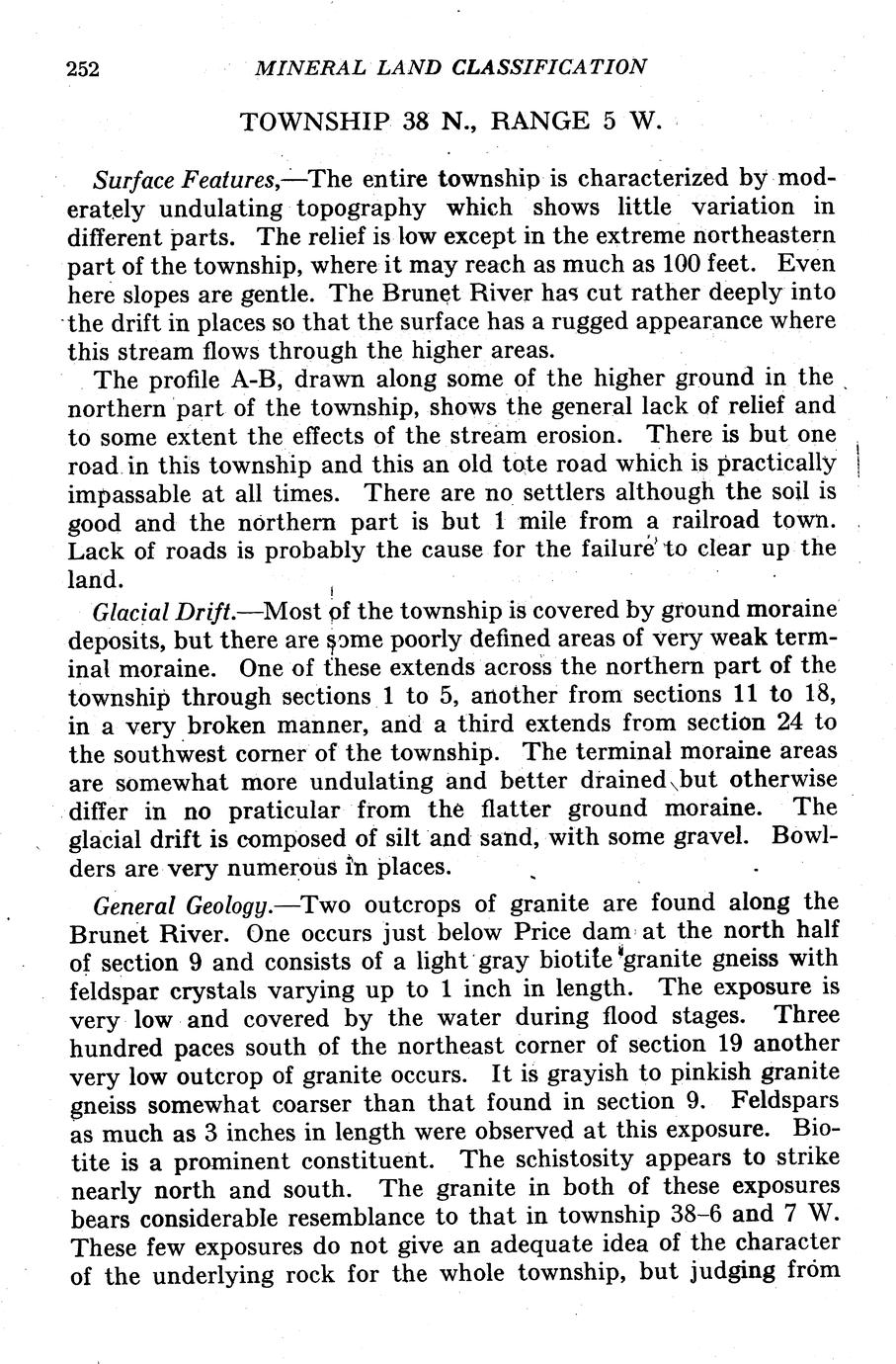 252 MINERAL LAND CLASSIFICATION

TOWNSHIP 38 N., RANGE 5 W.

Surface Features,—The entire township is characterized by moderately undulating topography which shows little variation in different parts. The relief is low except in the extreme northeastern part of the township, where it may reach as much as 100 feet. Even here slopes are gentle. The Brunet River has cut rather deeply into the drift in places so that the surface has a rugged appearance where this stream flows through the higher areas.

The profile A-B, drawn along some of the higher ground in the northern part of the township, shows the general lack of relief and to some extent the effects of the stream erosion. There is but one road in this township and this an old tote road which is practically impassable at all times. There are no settlers although the soil is good and the northern part is but 1 mile from a railroad town. Lack of roads is probably the cause for the failure to clear up the land.

Glacial Drift.—Most of the township is covered by ground moraine deposits, but there are some poorly defined areas of very weak terminal moraine. One of these extends across the northern part of the township through sections 1 to 5, another from sections 11 to 18, in a very broken manner, and a third extends from section 24 to the southwest corner of the township. The terminal moraine areas are somewhat more undulating and better drained but otherwise differ in no praticular from the flatter ground moraine. The glacial drift is composed of silt and sand, with some gravel. Bowlders are very numerous in places.

General Geology.—Two outcrops of granite are found along the Brunet River. One occurs just below Price dam at the north half of section 9 and consists of a light gray biotite granite gneiss with feldspar crystals varying up to 1 inch in length. The exposure is very low and covered by the water during flood stages. Three hundred paces south of the northeast corner of section 19 another very low outcrop of granite occurs. It is grayish to pinkish granite gneiss somewhat coarser than that found in section 9. Feldspars as much as 3 inches in length were observed at this exposure. Biotite is a prominent constituent. The schistosity appears to strike nearly north and south. The granite in both of these exposures bears considerable resemblance to that in township 38–6 and 7 W. These few exposures do not give an adequate idea of the character of the underlying rock for the whole township, but judging from